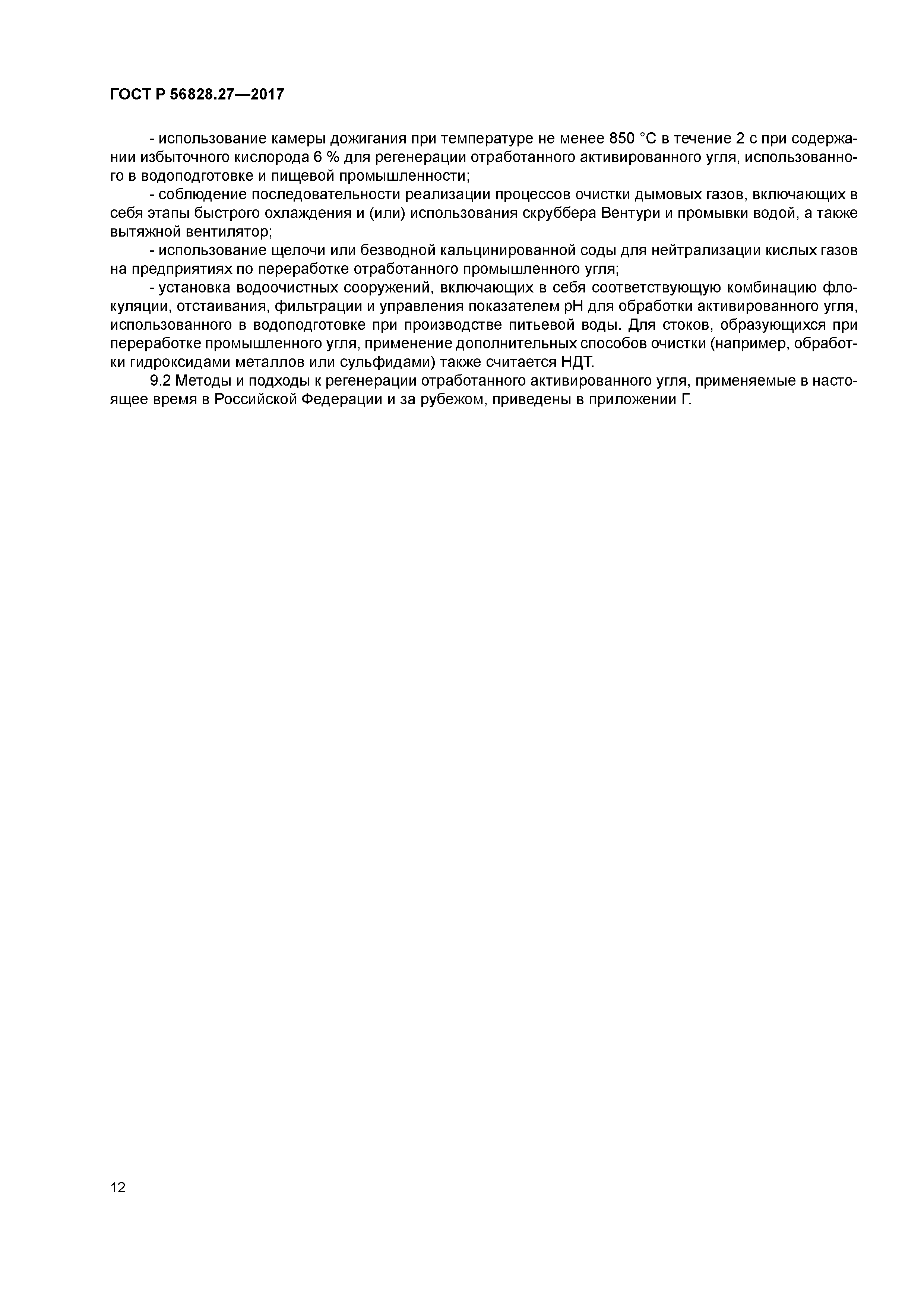 ГОСТ Р 56828.27—2017

- использование камеры дожигания при температуре не менее 850 °С в течение 2 с при содержании избыточного кислорода 6 % для регенерации отработанного активированного угля, использованного в водоподготовке и пищевой промышленности;

- соблюдение последовательности реализации процессов очистки дымовых газов, включающих в себя этапы быстрого охлаждения и (или) использования скруббера Вентури и промывки водой, а также вытяжной вентилятор;

- использование щелочи или безводной кальцинированной соды для нейтрализации кислых газов на предприятиях по переработке отработанного промышленного угля;

- установка водоочистных сооружений, включающих в себя соответствующую комбинацию флокуляции, отстаивания, фильтрации и управления показателем pH для обработки активированного угля, использованного в водоподготовке при производстве питьевой воды. Для стоков, образующихся при переработке промышленного угля, применение дополнительных способов очистки (например, обработки гидроксидами металлов или сульфидами) также считается НДТ.

9.2 Методы и подходы к регенерации отработанного активированного угля, применяемые в настоящее время в Российской Федерации и за рубежом, приведены в приложении Г.

12